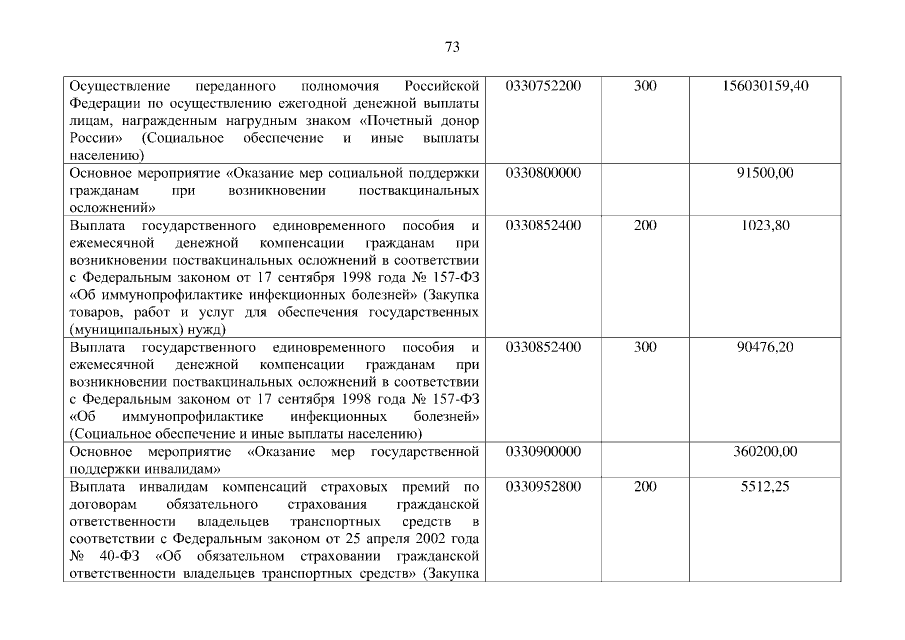 73

| Осуществление переданного полномочия Российской Федерации по осуществлению ежегодной денежной выплаты лицам, награжденным нагрудным знаком «Почетный донор России» (Социальное обеспечение и иные выплаты населению) | 0330752200 | 300 | 156030159,40 |
|---|---|---|---|
| Основное мероприятие «Оказание мер социальной поддержки гражданам при возникновении поствакцинальных осложнений» | 0330800000 | | 91500,00 |
| Выплата государственного единовременного пособия и ежемесячной денежной компенсации гражданам при возникновении поствакцинальных осложнений в соответствии с Федеральным законом от 17 сентября 1998 года № 157-ФЗ «Об иммунопрофилактике инфекционных болезней» (Закупка товаров, работ и услуг для обеспечения государственных (муниципальных) нужд) | 0330852400 | 200 | 1023,80 |
| Выплата государственного единовременного пособия и ежемесячной денежной компенсации гражданам при возникновении поствакцинальных осложнений в соответствии с Федеральным законом от 17 сентября 1998 года № 157-ФЗ «Об иммунопрофилактике инфекционных болезней» (Социальное обеспечение и иные выплаты населению) | 0330852400 | 300 | 90476,20 |
| Основное мероприятие «Оказание мер государственной поддержки инвалидам» | 0330900000 | | 360200,00 |
| Выплата инвалидам компенсаций страховых премий по договорам обязательного страхования гражданской ответственности владельцев транспортных средств в соответствии с Федеральным законом от 25 апреля 2002 года № 40-ФЗ «Об обязательном страховании гражданской ответственности владельцев транспортных средств» (Закупка | 0330952800 | 200 | 5512,25 |